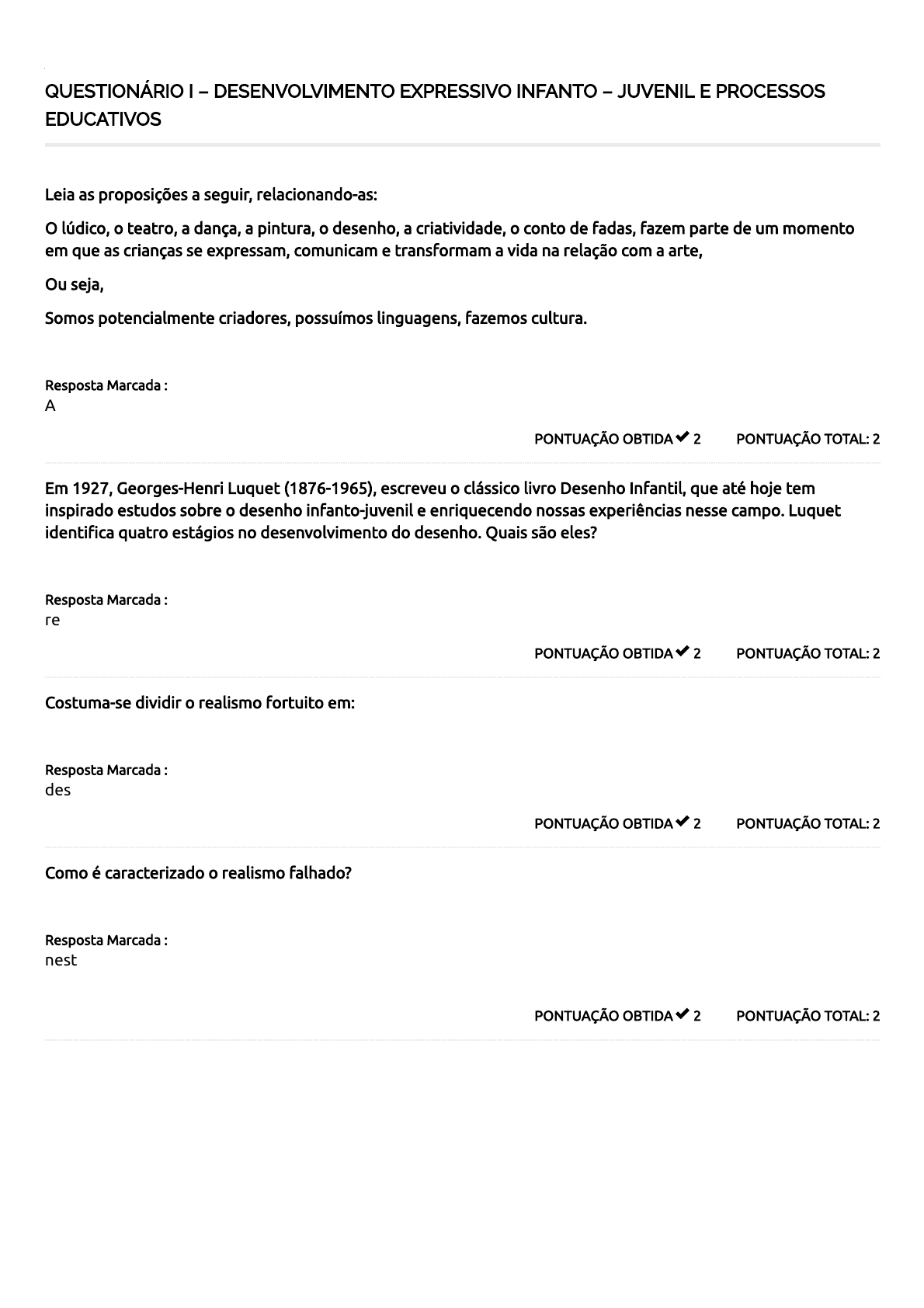 QUESTIONÁRIO I – DESENVOLVIMENTO EXPRESSIVO INFANTO – JUVENIL E PROCESSOS EDUCATIVOS

Leia as proposições a seguir, relacionando-as:

O lúdico, o teatro, a dança, a pintura, o desenho, a criatividade, o conto de fadas, fazem parte de um momento em que as crianças se expressam, comunicam e transformam a vida na relação com a arte,

Ou seja,

Somos potencialmente criadores, possuímos linguagens, fazemos cultura.

Resposta Marcada :
A

PONTUAÇÃO OBTIDA ✔ 2 PONTUAÇÃO TOTAL: 2

Em 1927, Georges-Henri Luquet (1876-1965), escreveu o clássico livro Desenho Infantil, que até hoje tem inspirado estudos sobre o desenho infanto-juvenil e enriquecendo nossas experiências nesse campo. Luquet identifica quatro estágios no desenvolvimento do desenho. Quais são eles?

Resposta Marcada :
re

PONTUAÇÃO OBTIDA ✔ 2 PONTUAÇÃO TOTAL: 2

Costuma-se dividir o realismo fortuito em:

Resposta Marcada :
des

PONTUAÇÃO OBTIDA ✔ 2 PONTUAÇÃO TOTAL: 2

Como é caracterizado o realismo falhado?

Resposta Marcada :
nest

PONTUAÇÃO OBTIDA ✔ 2 PONTUAÇÃO TOTAL: 2